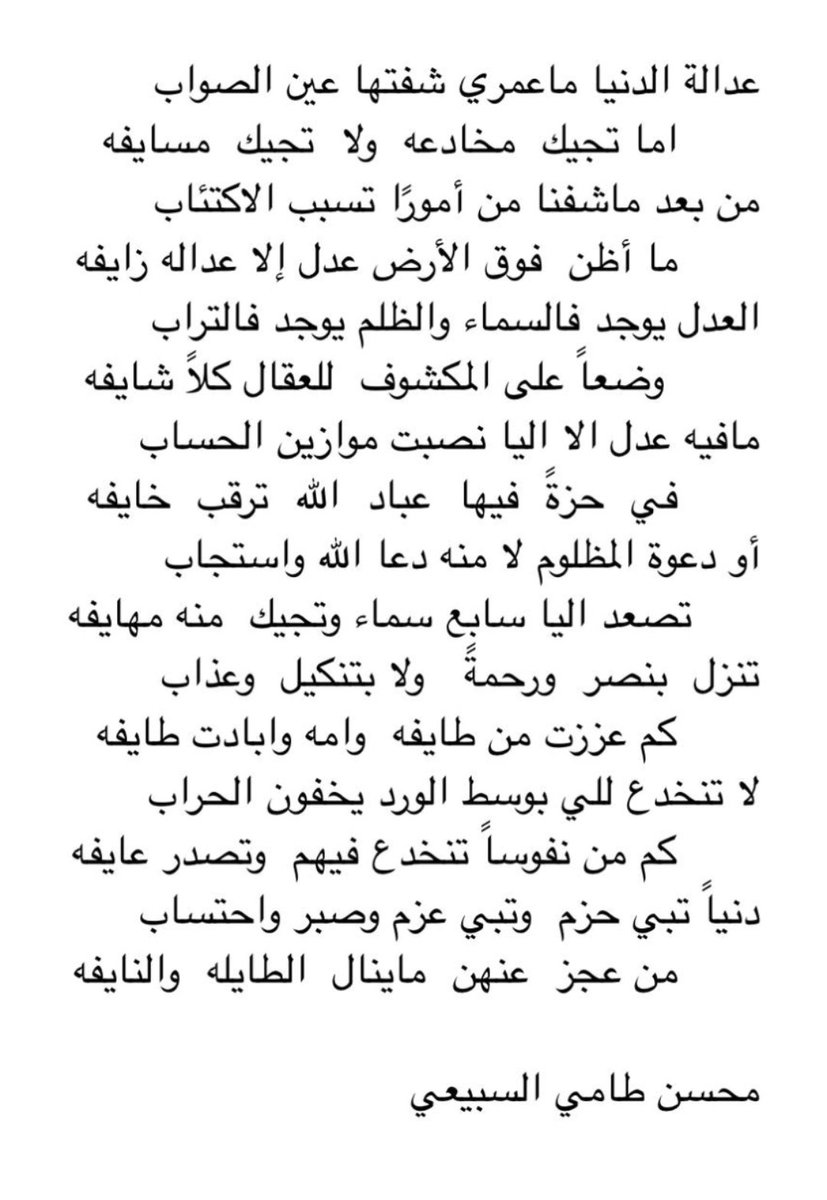 عدالة الدنيا ماعمري شفتها عين الصواب
اما تجيك مخادعه ولا تجيك مسايفه
من بعد ماشفنا من أمورًا تسبب الاكتئاب
ما أظن فوق الأرض عدل إلا عداله زايفه
العدل يوجد فالسماء والظلم يوجد فالتراب
وضعاً على المكشوف للعقال كلاً شايفه
مافيه عدل الا اليا نصبت موازين الحساب
في حزةً فيها عباد الله ترقب خايفه
أو دعوة المظلوم لا منه دعا الله واستجاب
تصعد اليا سابع سماء وتجيك منه مهايفه
تنزل بنصر ورحمةً ولا بتنكيل وعذاب
كم عززت من طايفه وامه وابادت طايفه
لا تنخدع للي بوسط الورد يخفون الحراب
كم من نفوساً تنخدع فيهم وتصدر عايفه
دنياً تبي حزم وتبي عزم وصبر واحتساب
من عجز عنهن ماينال الطايله والنايفه

محسن طامي السبيعي